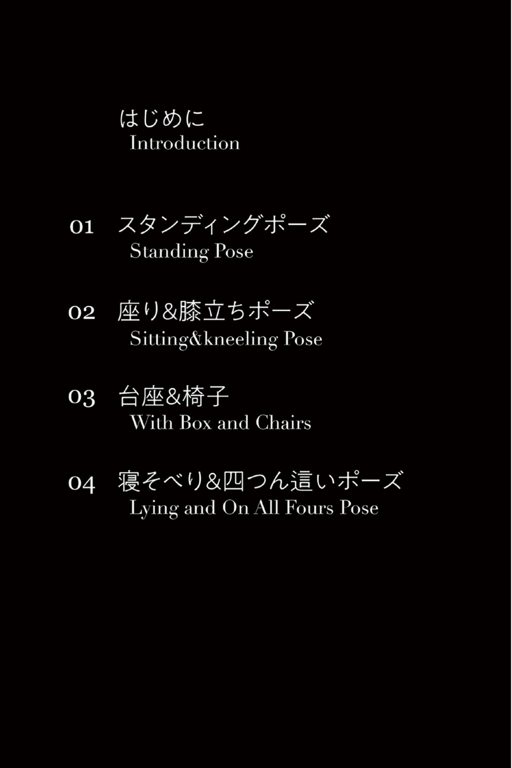 はじめに
Introduction

01 スタンディングポーズ
Standing Pose

02 座り&膝立ちポーズ
Sitting&kneeling Pose

03 台座&椅子
With Box and Chairs

04 寝そべり&四つん這いポーズ
Lying and On All Fours Pose